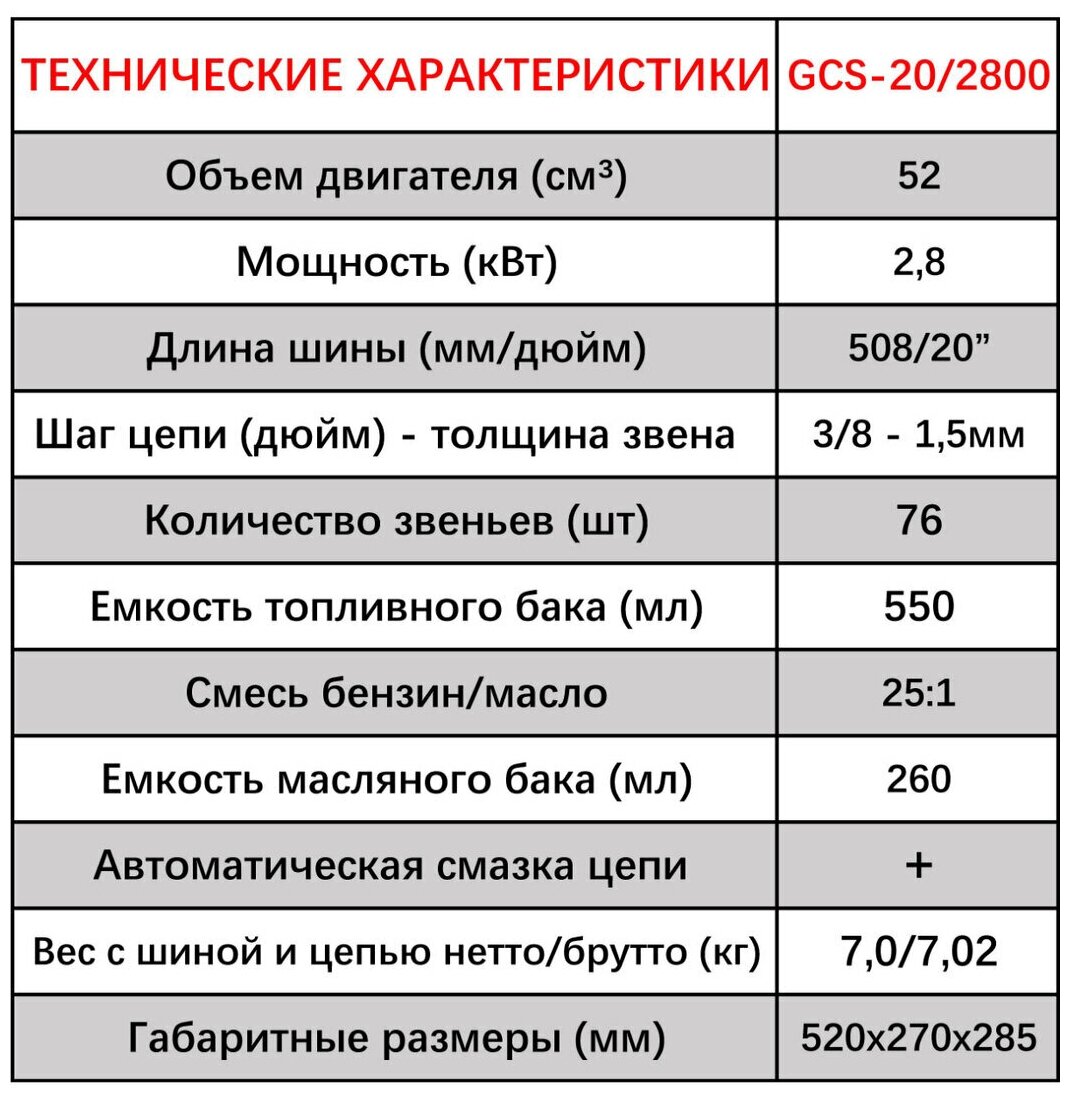 | ТЕХНИЧЕСКИЕ ХАРАКТЕРИСТИКИ | GCS-20/2800 |
|---|---|
| Объем двигателя (см³) | 52 |
| Мощность (кВт) | 2,8 |
| Длина шины (мм/дюйм) | 508/20” |
| Шаг цепи (дюйм) - толщина звена | 3/8 - 1,5мм |
| Количество звеньев (шт) | 76 |
| Емкость топливного бака (мл) | 550 |
| Смесь бензин/масло | 25:1 |
| Емкость масляного бака (мл) | 260 |
| Автоматическая смазка цепи | + |
| Вес с шиной и цепью нетто/брутто (кг) | 7,0/7,02 |
| Габаритные размеры (мм) | 520x270x285 |